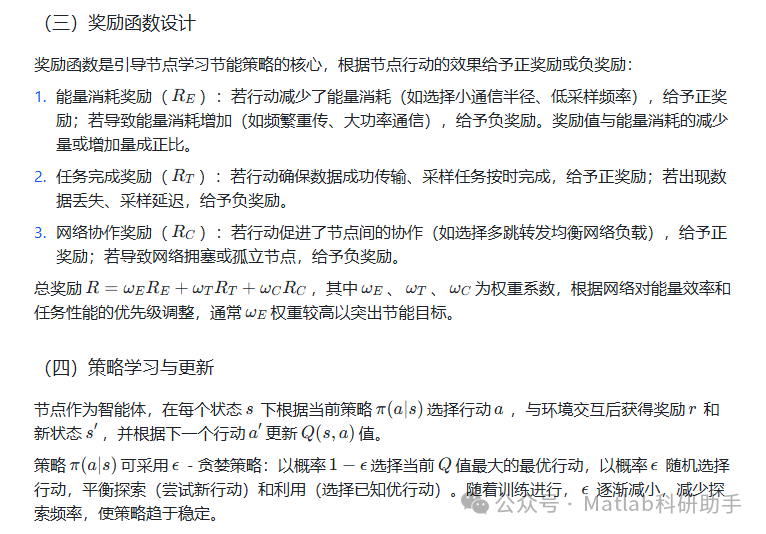 （三）奖励函数设计

奖励函数是引导节点学习节能策略的核心，根据节点行动的效果给予正奖励或负奖励：

1. 能量消耗奖励（$R_E$）：若行动减少了能量消耗（如选择小通信半径、低采样频率），给予正奖励；若导致能量消耗增加（如频繁重传、大功率通信），给予负奖励。奖励值与能量消耗的减少量或增加量成正比。

2. 任务完成奖励（$R_T$）：若行动确保数据成功传输、采样任务按时完成，给予正奖励；若出现数据丢失、采样延迟，给予负奖励。

3. 网络协作奖励（$R_C$）：若行动促进了节点间的协作（如选择多跳转发均衡网络负载），给予正奖励；若导致网络拥塞或孤立节点，给予负奖励。

总奖励 $R = \omega_E R_E + \omega_T R_T + \omega_C R_C$，其中 $\omega_E$、$\omega_T$、$\omega_C$ 为权重系数，根据网络对能量效率和任务性能的优先级调整，通常 $\omega_E$ 权重较高以突出节能目标。

（四）策略学习与更新

节点作为智能体，在每个状态 $s$ 下根据当前策略 $\pi(a|s)$ 选择行动 $a$，与环境交互后获得奖励 $r$ 和新状态 $s'$，并根据下一个行动 $a'$ 更新 $Q(s,a)$ 值。

策略 $\pi(a|s)$ 可采用 $\epsilon$ - 贪婪策略：以概率 $1-\epsilon$ 选择当前 $Q$ 值最大的最优行动，以概率 $\epsilon$ 随机选择行动，平衡探索（尝试新行动）和利用（选择已知优行动）。随着训练进行，$\epsilon$ 逐渐减小，减少探索频率，使策略趋于稳定。

公众号 · Matlab科研助手